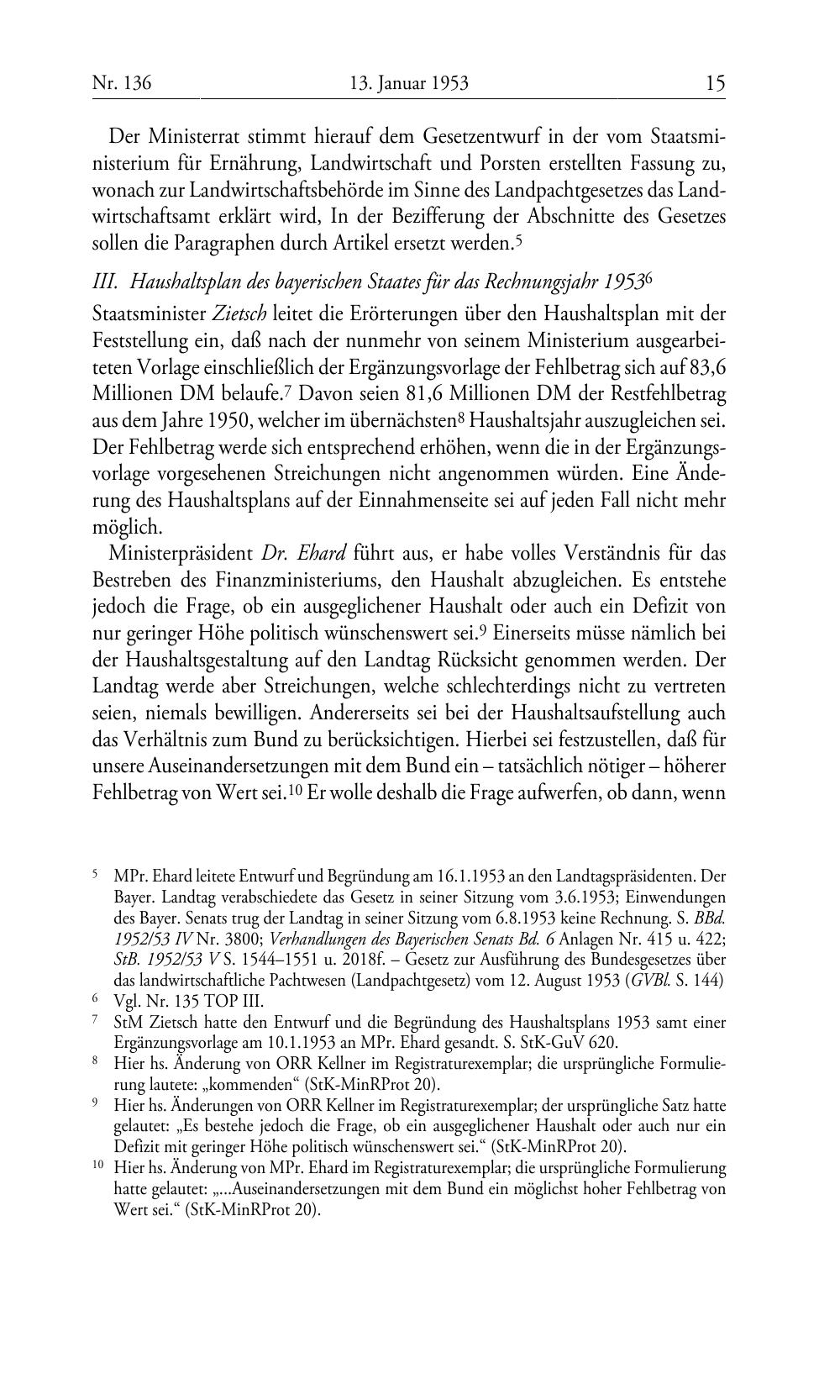 Nr. 136 13. Januar 1953 15

Der Ministerrat stimmt hierauf dem Gesetzentwurf in der vom Staatsministerium für Ernährung, Landwirtschaft und Porsten erstellten Fassung zu, wonach zur Landwirtschaftsbehörde im Sinne des Landpachtgesetzes das Landwirtschaftsamt erklärt wird, In der Bezifferung der Abschnitte des Gesetzes sollen die Paragraphen durch Artikel ersetzt werden.$^5$

III. Haushaltsplan des bayerischen Staates für das Rechnungsjahr 1953$^6$

Staatsminister Zietsch leitet die Erörterungen über den Haushaltsplan mit der Feststellung ein, daß nach der nunmehr von seinem Ministerium ausgearbeiteten Vorlage einschließlich der Ergänzungsvorlage der Fehlbetrag sich auf 83,6 Millionen DM belaufe.$^7$ Davon seien 81,6 Millionen DM der Restfehlbetrag aus dem Jahre 1950, welcher im übernächsten$^8$ Haushaltsjahr auszugleichen sei. Der Fehlbetrag werde sich entsprechend erhöhen, wenn die in der Ergänzungsvorlage vorgesehenen Streichungen nicht angenommen würden. Eine Änderung des Haushaltsplans auf der Einnahmenseite sei auf jeden Fall nicht mehr möglich.

Ministerpräsident Dr. Ehard führt aus, er habe volles Verständnis für das Bestreben des Finanzministeriums, den Haushalt abzugleichen. Es entstehe jedoch die Frage, ob ein ausgeglichener Haushalt oder auch ein Defizit von nur geringer Höhe politisch wünschenswert sei.$^9$ Einerseits müsse nämlich bei der Haushaltsgestaltung auf den Landtag Rücksicht genommen werden. Der Landtag werde aber Streichungen, welche schlechterdings nicht zu vertreten seien, niemals bewilligen. Andererseits sei bei der Haushaltsaufstellung auch das Verhältnis zum Bund zu berücksichtigen. Hierbei sei festzustellen, daß für unsere Auseinandersetzungen mit dem Bund ein – tatsächlich nötiger – höherer Fehlbetrag von Wert sei.$^{10}$ Er wolle deshalb die Frage aufwerfen, ob dann, wenn

$^5$ MPr. Ehard leitete Entwurf und Begründung am 16.1.1953 an den Landtagspräsidenten. Der Bayer. Landtag verabschiedete das Gesetz in seiner Sitzung vom 3.6.1953; Einwendungen des Bayer. Senats trug der Landtag in seiner Sitzung vom 6.8.1953 keine Rechnung. S. BBd. 1952/53 IV Nr. 3800; Verhandlungen des Bayerischen Senats Bd. 6 Anlagen Nr. 415 u. 422; StB. 1952/53 V S. 1544–1551 u. 2018f. – Gesetz zur Ausführung des Bundesgesetzes über das landwirtschaftliche Pachtwesen (Landpachtgesetz) vom 12. August 1953 (GVBl. S. 144)

$^6$ Vgl. Nr. 135 TOP III.

$^7$ StM Zietsch hatte den Entwurf und die Begründung des Haushaltsplans 1953 samt einer Ergänzungsvorlage am 10.1.1953 an MPr. Ehard gesandt. S. StK-GuV 620.

$^8$ Hier hs. Änderung von ORR Kellner im Registraturexemplar; die ursprüngliche Formulierung lautete: „kommenden“ (StK-MinRProt 20).

$^9$ Hier hs. Änderungen von ORR Kellner im Registraturexemplar; der ursprüngliche Satz hatte gelautet: „Es bestehe jedoch die Frage, ob ein ausgeglichener Haushalt oder auch nur ein Defizit mit geringer Höhe politisch wünschenswert sei.“ (StK-MinRProt 20).

$^{10}$ Hier hs. Änderung von MPr. Ehard im Registraturexemplar; die ursprüngliche Formulierung hatte gelautet: „...Auseinandersetzungen mit dem Bund ein möglichst hoher Fehlbetrag von Wert sei.“ (StK-MinRProt 20).